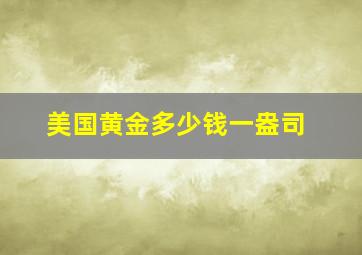 美国黄金多少钱一盎司